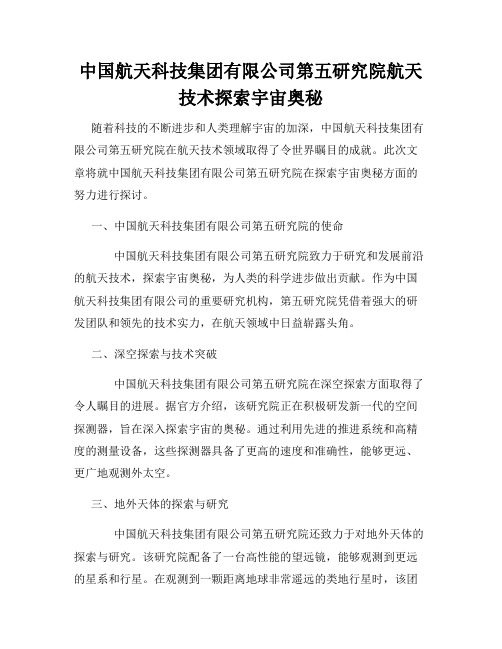 中国航天科技集团有限公司第五研究院航天技术探索宇宙奥秘

随着科技的不断进步和人类理解宇宙的加深，中国航天科技集团有限公司第五研究院在航天技术领域取得了令世界瞩目的成就。此次文章将就中国航天科技集团有限公司第五研究院在探索宇宙奥秘方面的努力进行探讨。

一、中国航天科技集团有限公司第五研究院的使命

中国航天科技集团有限公司第五研究院致力于研究和发展前沿的航天技术，探索宇宙奥秘，为人类的科学进步做出贡献。作为中国航天科技集团有限公司的重要研究机构，第五研究院凭借着强大的研发团队和领先的技术实力，在航天领域中日益崭露头角。

二、深空探索与技术突破

中国航天科技集团有限公司第五研究院在深空探索方面取得了令人瞩目的进展。据官方介绍，该研究院正在积极研发新一代的空间探测器，旨在深入探索宇宙的奥秘。通过利用先进的推进系统和高精度的测量设备，这些探测器具备了更高的速度和准确性，能够更远、更广地观测外太空。

三、地外天体的探索与研究

中国航天科技集团有限公司第五研究院还致力于对地外天体的探索与研究。该研究院配备了一台高性能的望远镜，能够观测到更远的星系和行星。在观测到一颗距离地球非常遥远的类地行星时，该团